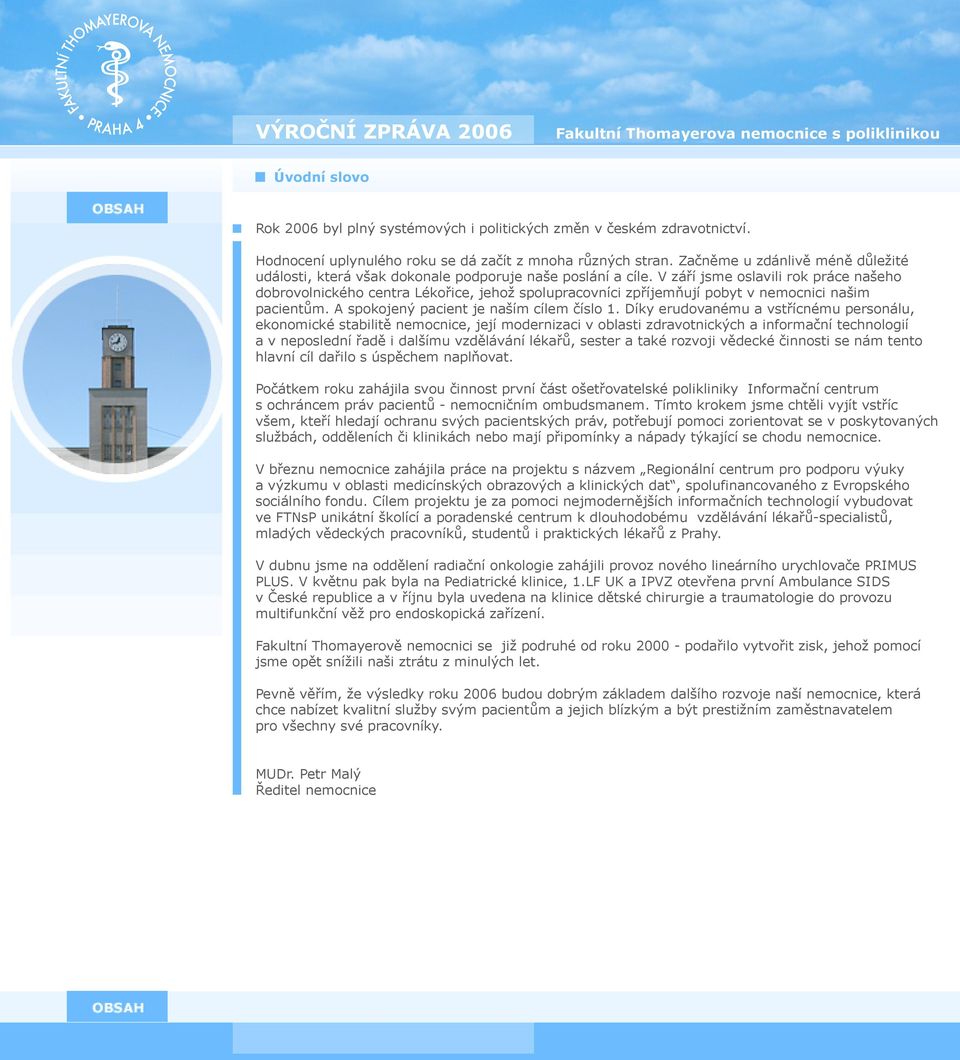 FAKULTNÍ THOMAYEROVA NEMOCNICE PRAHA 4

VÝROČNÍ ZPRÁVA 2006

Fakultní Thomayerova nemocnice s poliklinikou

Úvodní slovo

OBSAH

Rok 2006 byl plný systémových i politických změn v českém zdravotnictví.

Hodnocení uplynulého roku se dá začít z mnoha různých stran. Začněme u zdánlivě méně důležité události, která však dokonale podporuje naše poslání a cíle. V září jsme oslavili rok práce našeho dobrovolnického centra Lékořice, jehož spolupracovníci zpříjemňují pobyt v nemocnici našim pacientům. A spokojený pacient je naším cílem číslo 1. Díky erudovanému a vstřícnému personálu, ekonomické stabilitě nemocnice, její modernizaci v oblasti zdravotnických a informační technologií a v neposlední řadě i dalšímu vzdělávání lékařů, sester a také rozvoji vědecké činnosti se nám tento hlavní cíl dařilo s úspěchem naplňovat.

Počátkem roku zahájila svou činnost první část ošetřovatelské polikliniky Informační centrum s ochráncem práv pacientů - nemocničním ombudsmanem. Tímto krokem jsme chtěli vyjít vstříc všem, kteří hledají ochranu svých pacientských práv, potřebují pomoci zorientovat se v poskytovaných službách, odděleních či klinikách nebo mají připomínky a nápady týkající se chodu nemocnice.

V březnu nemocnice zahájila práce na projektu s názvem „Regionální centrum pro podporu výuky a výzkumu v oblasti medicínských obrazových a klinických dat“, spolufinancovaného z Evropského sociálního fondu. Cílem projektu je za pomoci nejmodernějších informačních technologií vybudovat ve FTNsP unikátní školící a poradenské centrum k dlouhodobému vzdělávání lékařů-specialistů, mladých vědeckých pracovníků, studentů i praktických lékařů z Prahy.

V dubnu jsme na oddělení radiační onkologie zahájili provoz nového lineárního urychlovače PRIMUS PLUS. V květnu pak byla na Pediatrické klinice, 1.LF UK a IPVZ otevřena první Ambulance SIDS v České republice a v říjnu byla uvedena na klinice dětské chirurgie a traumatologie do provozu multifunkční věž pro endoskopická zařízení.

Fakultní Thomayerově nemocnici se již podruhé od roku 2000 - podařilo vytvořit zisk, jehož pomocí jsme opět snížili naši ztrátu z minulých let.

Pevně věřím, že výsledky roku 2006 budou dobrým základem dalšího rozvoje naší nemocnice, která chce nabízet kvalitní služby svým pacientům a jejich blízkým a být prestižním zaměstnavatelem pro všechny své pracovníky.

MUDr. Petr Malý
Ředitel nemocnice

OBSAH